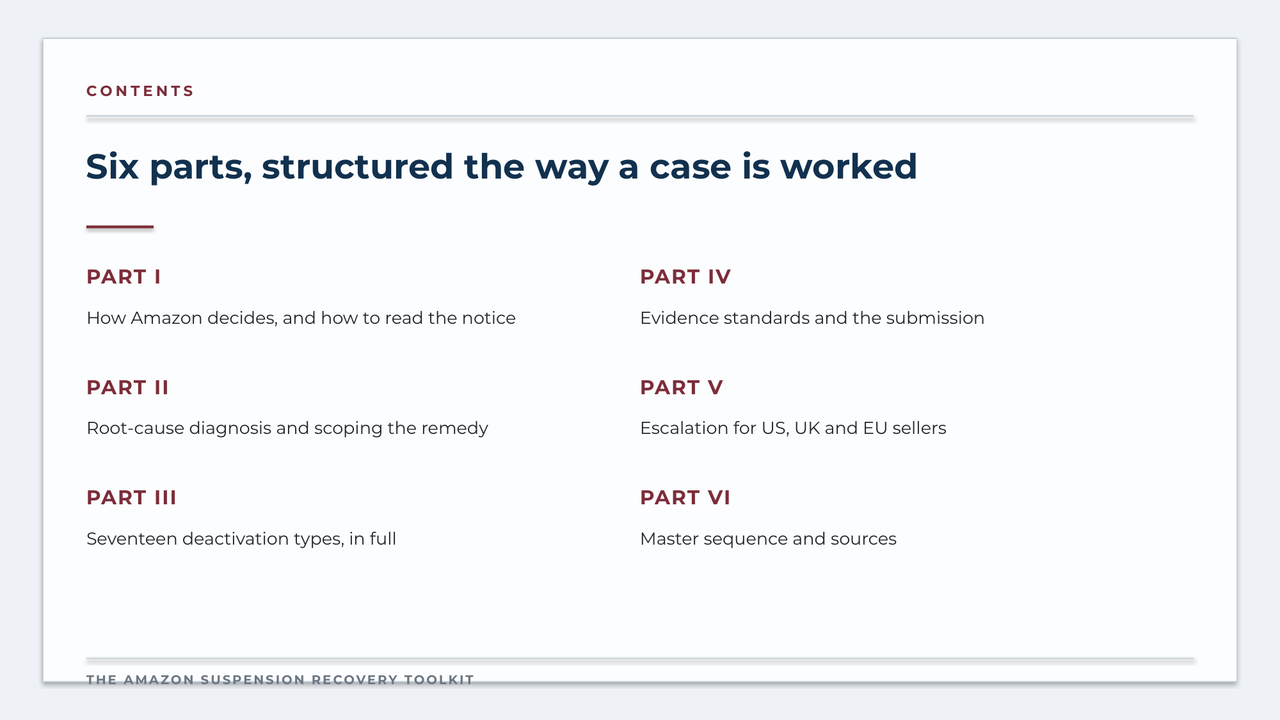 CONTENTS

Six parts, structured the way a case is worked

PART I

How Amazon decides, and how to read the notice

PART II

Root-cause diagnosis and scoping the remedy

PART III

Seventeen deactivation types, in full

PART IV

Evidence standards and the submission

PART V

Escalation for US, UK and EU sellers

PART VI

Master sequence and sources

THE AMAZON SUSPENSION RECOVERY TOOLKIT